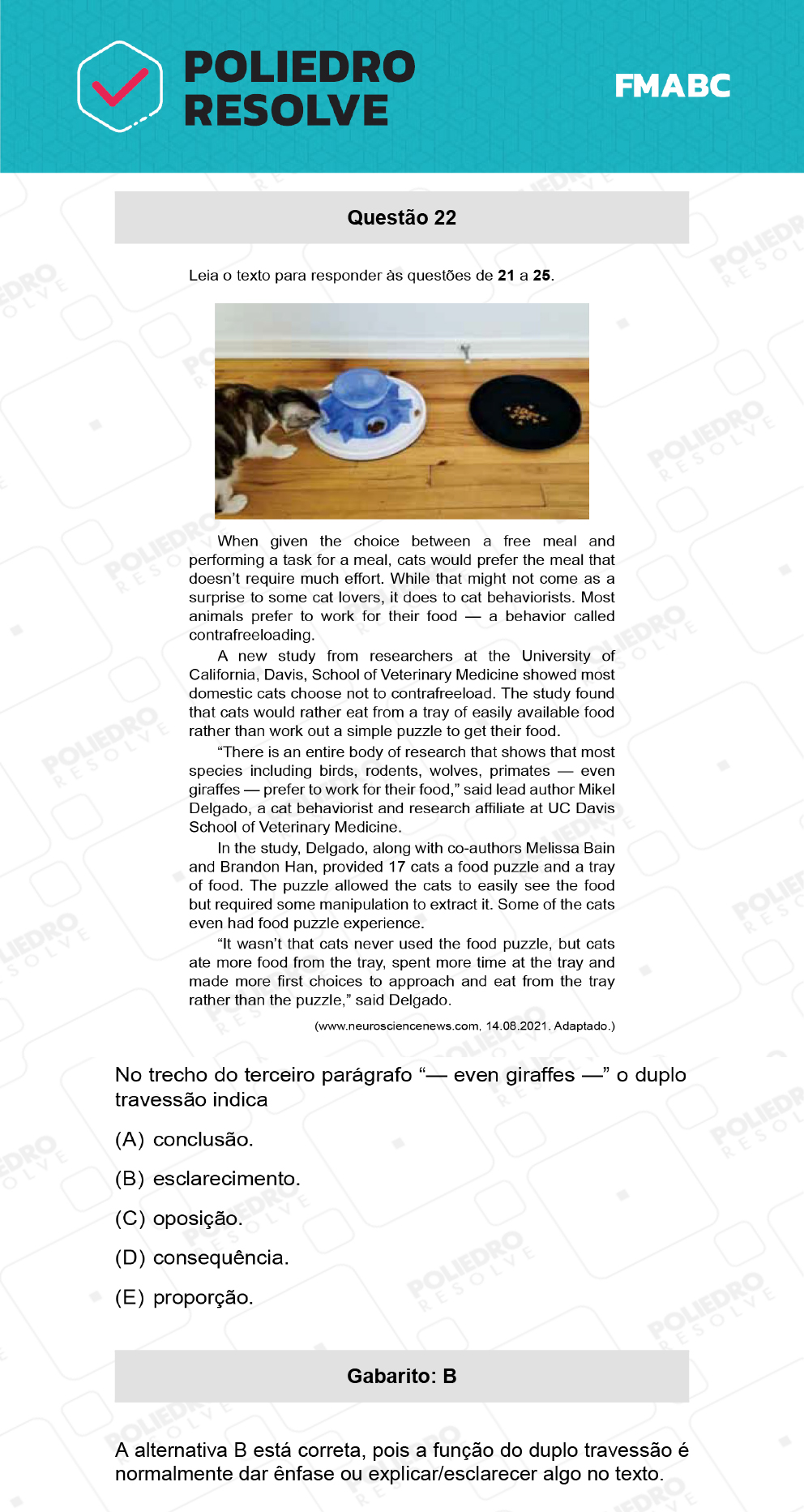 POLIEDRO
RESOLVE

FMABC

Questão 22

Leia o texto para responder às questões de 21 a 25.

When given the choice between a free meal and performing a task for a meal, cats would prefer the meal that doesn't require much effort. While that might not come as a surprise to some cat lovers, it does to cat behaviorists. Most animals prefer to work for their food — a behavior called contrafreeloading.

A new study from researchers at the University of California, Davis, School of Veterinary Medicine showed most domestic cats choose not to contrafreeload. The study found that cats would rather eat from a tray of easily available food rather than work out a simple puzzle to get their food.

"There is an entire body of research that shows that most species including birds, rodents, wolves, primates — even giraffes — prefer to work for their food," said lead author Mikel Delgado, a cat behaviorist and research affiliate at UC Davis School of Veterinary Medicine.

In the study, Delgado, along with co-authors Melissa Bain and Brandon Han, provided 17 cats a food puzzle and a tray of food. The puzzle allowed the cats to easily see the food but required some manipulation to extract it. Some of the cats even had food puzzle experience.

"It wasn't that cats never used the food puzzle, but cats ate more food from the tray, spent more time at the tray and made more first choices to approach and eat from the tray rather than the puzzle," said Delgado.

(www.neurosciencenews.com, 14.08.2021. Adaptado.)

No trecho do terceiro parágrafo "— even giraffes —" o duplo travessão indica

(A) conclusão.

(B) esclarecimento.

(C) oposição.

(D) consequência.

(E) proporção.

Gabarito: B

A alternativa B está correta, pois a função do duplo travessão é normalmente dar ênfase ou explicar/esclarecer algo no texto.

POLIEDRO RESOLVE